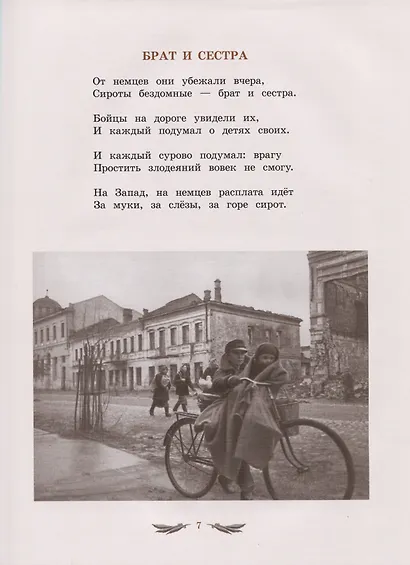 БРАТ И СЕСТРА

От немцев они убежали вчера,
Сироты бездомные — брат и сестра.

Бойцы на дороге увидели их,
И каждый подумал о детях своих.

И каждый сурово подумал: врагу
Простить злодеяний вовек не смогу.

На Запад, на немцев расплата идёт
За муки, за слёзы, за горе сирот.

7